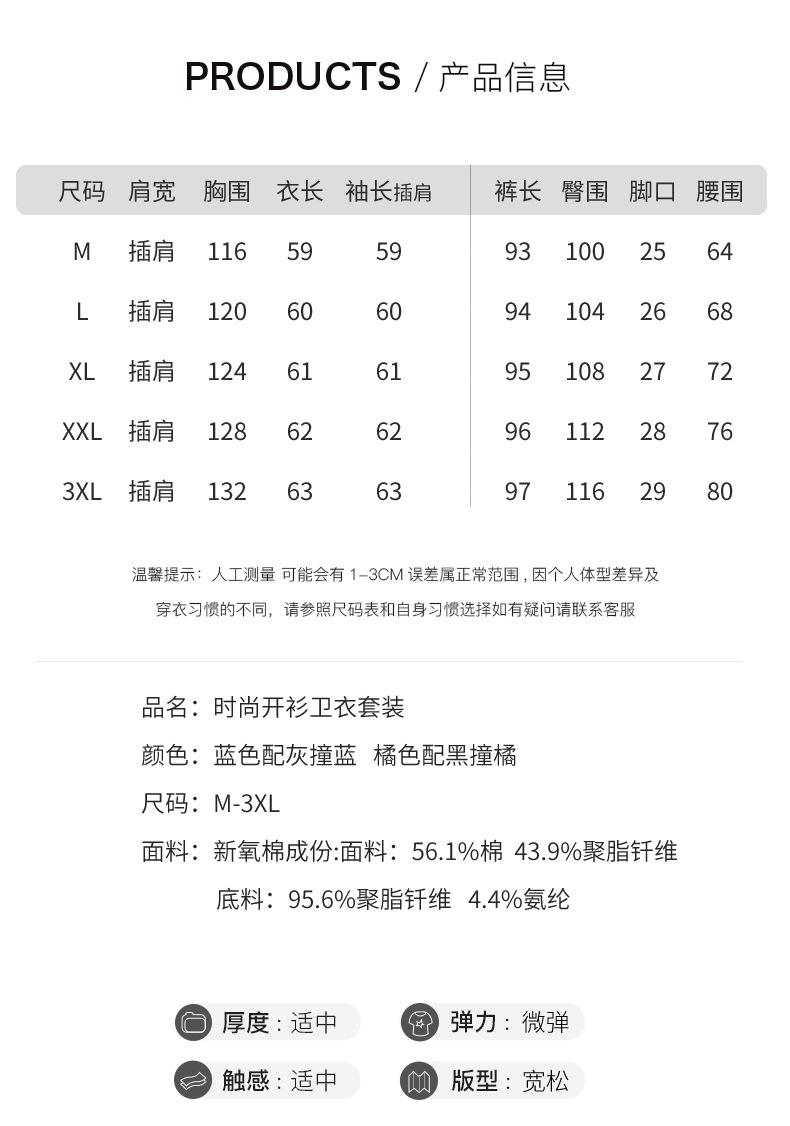 PRODUCTS / 产品信息

| 尺码 | 肩宽 | 胸围 | 衣长 | 袖长插肩 | 裤长 | 臀围 | 脚口 | 腰围 |
|---|---|---|---|---|---|---|---|---|
| M | 插肩 | 116 | 59 | 59 | 93 | 100 | 25 | 64 |
| L | 插肩 | 120 | 60 | 60 | 94 | 104 | 26 | 68 |
| XL | 插肩 | 124 | 61 | 61 | 95 | 108 | 27 | 72 |
| XXL | 插肩 | 128 | 62 | 62 | 96 | 112 | 28 | 76 |
| 3XL | 插肩 | 132 | 63 | 63 | 97 | 116 | 29 | 80 |

温馨提示：人工测量 可能会有 1–3CM 误差属正常范围，因个人体型差异及穿衣习惯的不同，请参照尺码表和自身习惯选择如有疑问请联系客服

品名：时尚开衫卫衣套装
颜色：蓝色配灰撞蓝 橘色配黑撞橘
尺码：M-3XL
面料：新氧棉成份:面料：56.1%棉 43.9%聚脂钎维
底料：95.6%聚脂钎维 4.4%氨纶

厚度：适中
弹力：微弹
触感：适中
版型：宽松